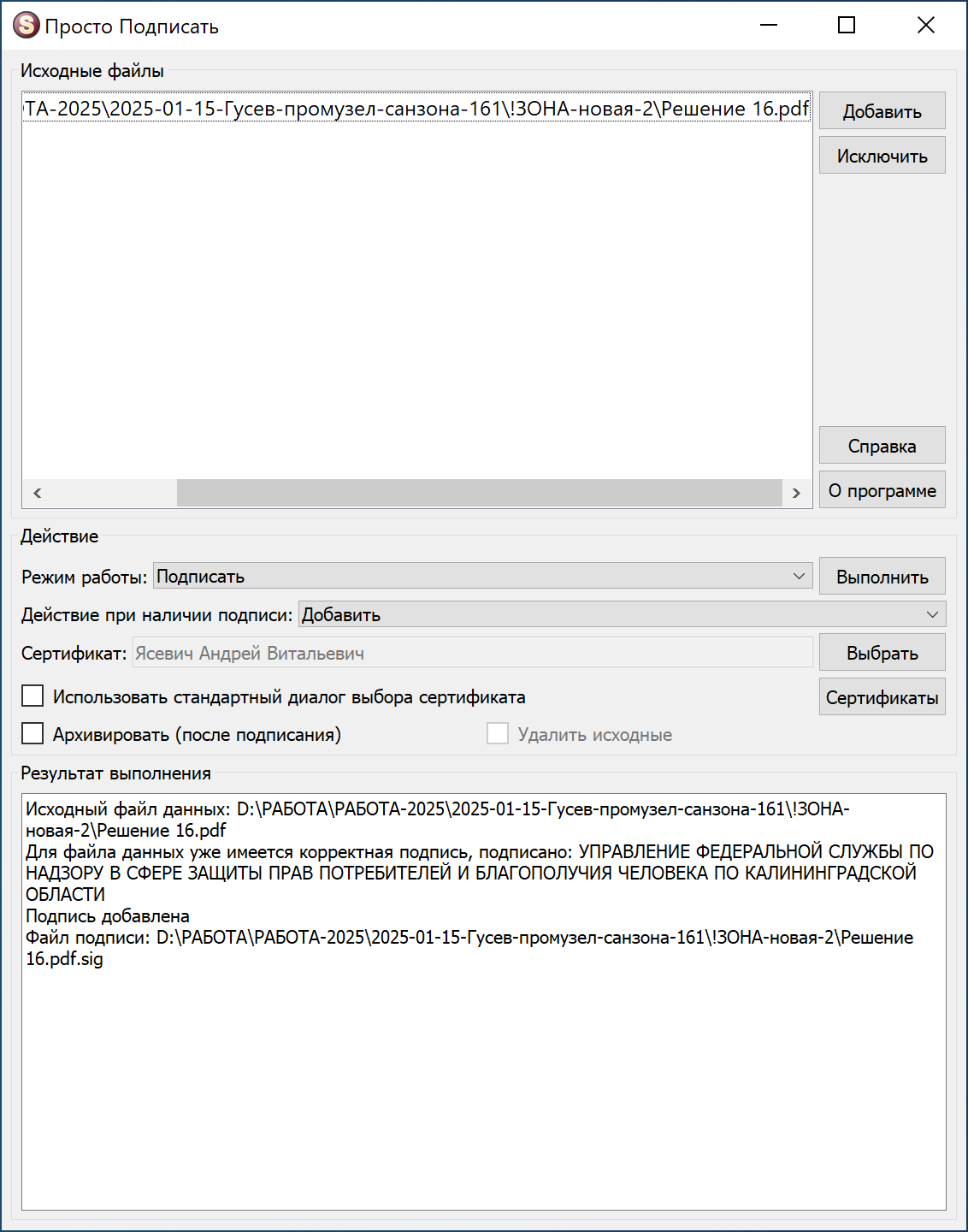 Просто Подписать

Исходные файлы

ТА-2025\2025-01-15-Гусев-промузел-санзона-161\!ЗОНА-новая-2\Решение 16.pdf

Добавить
Исключить
Справка
О программе

Действие

Режим работы: Подписать
Выполнить
Действие при наличии подписи: Добавить
Сертификат: Ясевич Андрей Витальевич
Выбрать
Использовать стандартный диалог выбора сертификата
Сертификаты
Архивировать (после подписания)
Удалить исходные

Результат выполнения

Исходный файл данных: D:\РАБОТА\РАБОТА-2025\2025-01-15-Гусев-промузел-санзона-161\!ЗОНА-новая-2\Решение 16.pdf
Для файла данных уже имеется корректная подпись, подписано: УПРАВЛЕНИЕ ФЕДЕРАЛЬНОЙ СЛУЖБЫ ПО НАДЗОРУ В СФЕРЕ ЗАЩИТЫ ПРАВ ПОТРЕБИТЕЛЕЙ И БЛАГОПОЛУЧИЯ ЧЕЛОВЕКА ПО КАЛИНИНГРАДСКОЙ ОБЛАСТИ
Подпись добавлена
Файл подписи: D:\РАБОТА\РАБОТА-2025\2025-01-15-Гусев-промузел-санзона-161\!ЗОНА-новая-2\Решение 16.pdf.sig